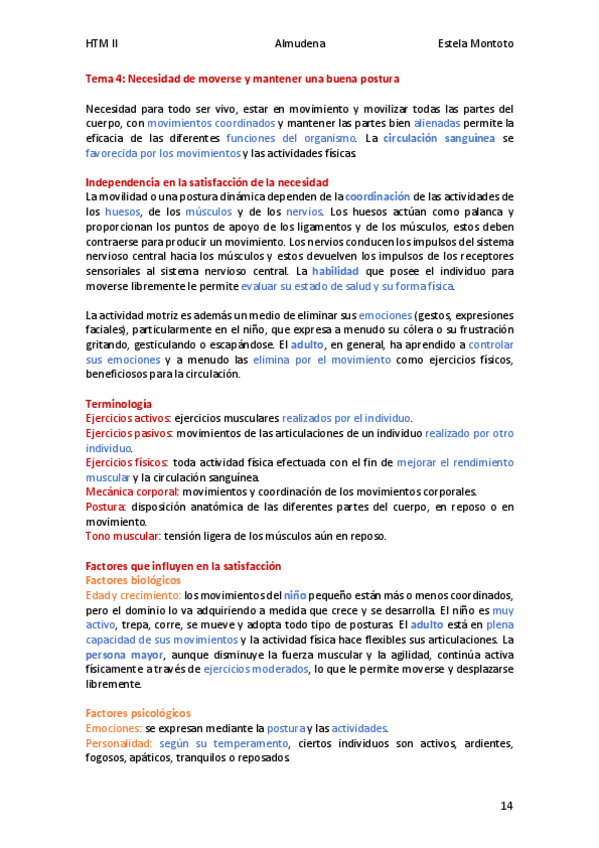 HTM II Almudena Estela Montoto

Tema 4: Necesidad de moverse y mantener una buena postura

Necesidad para todo ser vivo, estar en movimiento y movilizar todas las partes del cuerpo, con movimientos coordinados y mantener las partes bien alienadas permite la eficacia de las diferentes funciones del organismo. La circulación sanguínea se favorecida por los movimientos y las actividades físicas.

Independencia en la satisfacción de la necesidad
La movilidad o una postura dinámica dependen de la coordinación de las actividades de los huesos, de los músculos y de los nervios. Los huesos actúan como palanca y proporcionan los puntos de apoyo de los ligamentos y de los músculos, estos deben contraerse para producir un movimiento. Los nervios conducen los impulsos del sistema nervioso central hacia los músculos y estos devuelven los impulsos de los receptores sensoriales al sistema nervioso central. La habilidad que posee el individuo para moverse libremente le permite evaluar su estado de salud y su forma física.

La actividad motriz es además un medio de eliminar sus emociones (gestos, expresiones faciales), particularmente en el niño, que expresa a menudo su cólera o su frustración gritando, gesticulando o escapándose. El adulto, en general, ha aprendido a controlar sus emociones y a menudo las elimina por el movimiento como ejercicios físicos, beneficiosos para la circulación.

Terminología
Ejercicios activos: ejercicios musculares realizados por el individuo.
Ejercicios pasivos: movimientos de las articulaciones de un individuo realizado por otro individuo.
Ejercicios físicos: toda actividad física efectuada con el fin de mejorar el rendimiento muscular y la circulación sanguínea.
Mecánica corporal: movimientos y coordinación de los movimientos corporales.
Postura: disposición anatómica de las diferentes partes del cuerpo, en reposo o en movimiento.
Tono muscular: tensión ligera de los músculos aún en reposo.

Factores que influyen en la satisfacción
Factores biológicos
Edad y crecimiento: los movimientos del niño pequeño están más o menos coordinados, pero el dominio lo va adquiriendo a medida que crece y se desarrolla. El niño es muy activo, trepa, corre, se mueve y adopta todo tipo de posturas. El adulto está en plena capacidad de sus movimientos y la actividad física hace flexibles sus articulaciones. La persona mayor, aunque disminuye la fuerza muscular y la agilidad, continúa activa físicamente a través de ejercicios moderados, lo que le permite moverse y desplazarse libremente.

Factores psicológicos
Emociones: se expresan mediante la postura y las actividades.
Personalidad: según su temperamento, ciertos individuos son activos, ardientes, fogosos, apáticos, tranquilos o reposados.

14